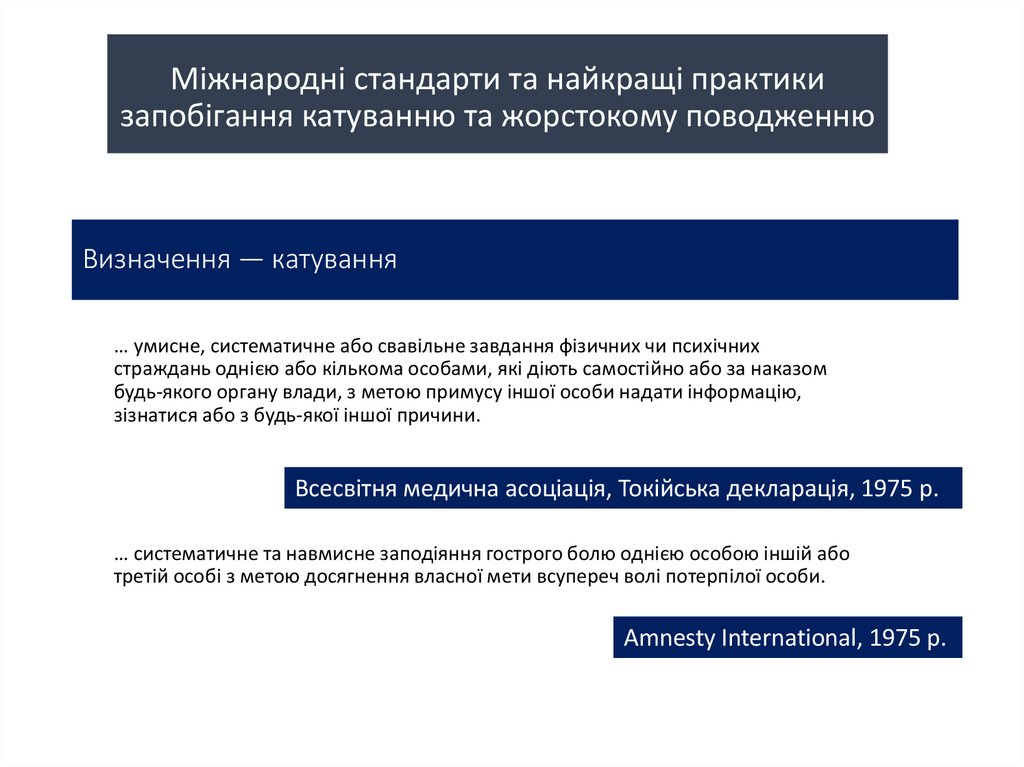 Міжнародні стандарти та найкращі практики запобігання катуванню та жорстокому поводженню

Визначення — катування

… умисне, систематичне або свавільне завдання фізичних чи психічних страждань однією або кількома особами, які діють самостійно або за наказом будь-якого органу влади, з метою примусу іншої особи надати інформацію, зізнатися або з будь-якої іншої причини.

Всесвітня медична асоціація, Токійська декларація, 1975 р.

… систематичне та навмисне заподіяння гострого болю однією особою іншій або третій особі з метою досягнення власної мети всупереч волі потерпілої особи.

Amnesty International, 1975 р.